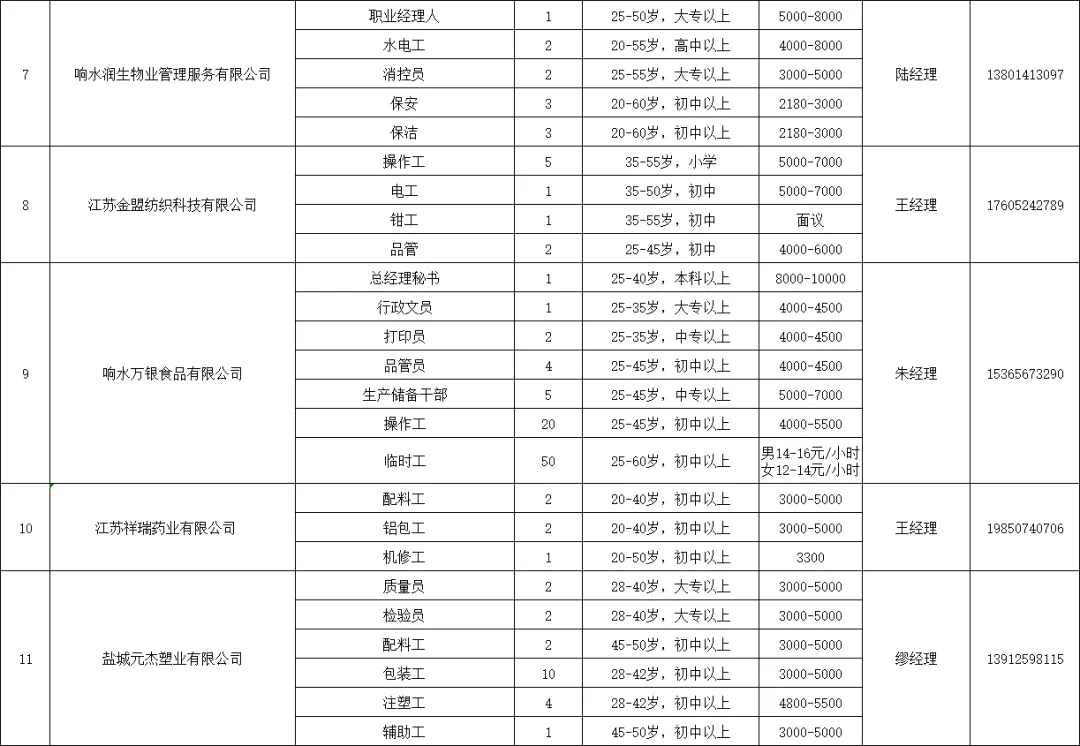 | 7 | 响水润生物业管理服务有限公司 | 职业经理人 | 1 | 25-50岁，大专以上 | 5000-8000 | 陆经理 | 13801413097 |
|---|---|---|---|---|---|---|---|
| | | 水电工 | 2 | 20-55岁，高中以上 | 4000-8000 | | |
| | | 消控员 | 2 | 25-55岁，大专以上 | 3000-5000 | | |
| | | 保安 | 3 | 20-60岁，初中以上 | 2180-3000 | | |
| | | 保洁 | 3 | 20-60岁，初中以上 | 2180-3000 | | |
| 8 | 江苏金盟纺织科技有限公司 | 操作工 | 5 | 35-55岁，小学 | 5000-7000 | 王经理 | 17605242789 |
| | | 电工 | 1 | 35-50岁，初中 | 5000-7000 | | |
| | | 钳工 | 1 | 35-55岁，初中 | 面议 | | |
| | | 品管 | 2 | 25-45岁，初中 | 4000-6000 | | |
| 9 | 响水万银食品有限公司 | 总经理秘书 | 1 | 25-40岁，本科以上 | 8000-10000 | 朱经理 | 15365673290 |
| | | 行政文员 | 1 | 25-35岁，大专以上 | 4000-4500 | | |
| | | 打印员 | 2 | 25-35岁，中专以上 | 4000-4500 | | |
| | | 品管员 | 4 | 25-45岁，初中以上 | 4000-4500 | | |
| | | 生产储备干部 | 5 | 25-45岁，中专以上 | 5000-7000 | | |
| | | 操作工 | 20 | 25-45岁，初中以上 | 4000-5500 | | |
| | | 临时工 | 50 | 25-60岁，初中以上 | 男14-16元/小时 女12-14元/小时 | | |
| 10 | 江苏祥瑞药业有限公司 | 配料工 | 2 | 20-40岁，初中以上 | 3000-5000 | 王经理 | 19850740706 |
| | | 铝包工 | 2 | 20-40岁，初中以上 | 3000-5000 | | |
| | | 机修工 | 1 | 20-50岁，初中以上 | 3300 | | |
| 11 | 盐城元杰塑业有限公司 | 质量员 | 2 | 28-40岁，大专以上 | 3000-5000 | 缪经理 | 13912598115 |
| | | 检验员 | 2 | 28-40岁，大专以上 | 3000-5000 | | |
| | | 配料工 | 2 | 45-50岁，初中以上 | 3000-5000 | | |
| | | 包装工 | 10 | 28-42岁，初中以上 | 3000-5000 | | |
| | | 注塑工 | 4 | 28-42岁，初中以上 | 4800-5500 | | |
| | | 辅助工 | 1 | 45-50岁，初中以上 | 3000-5000 | | |